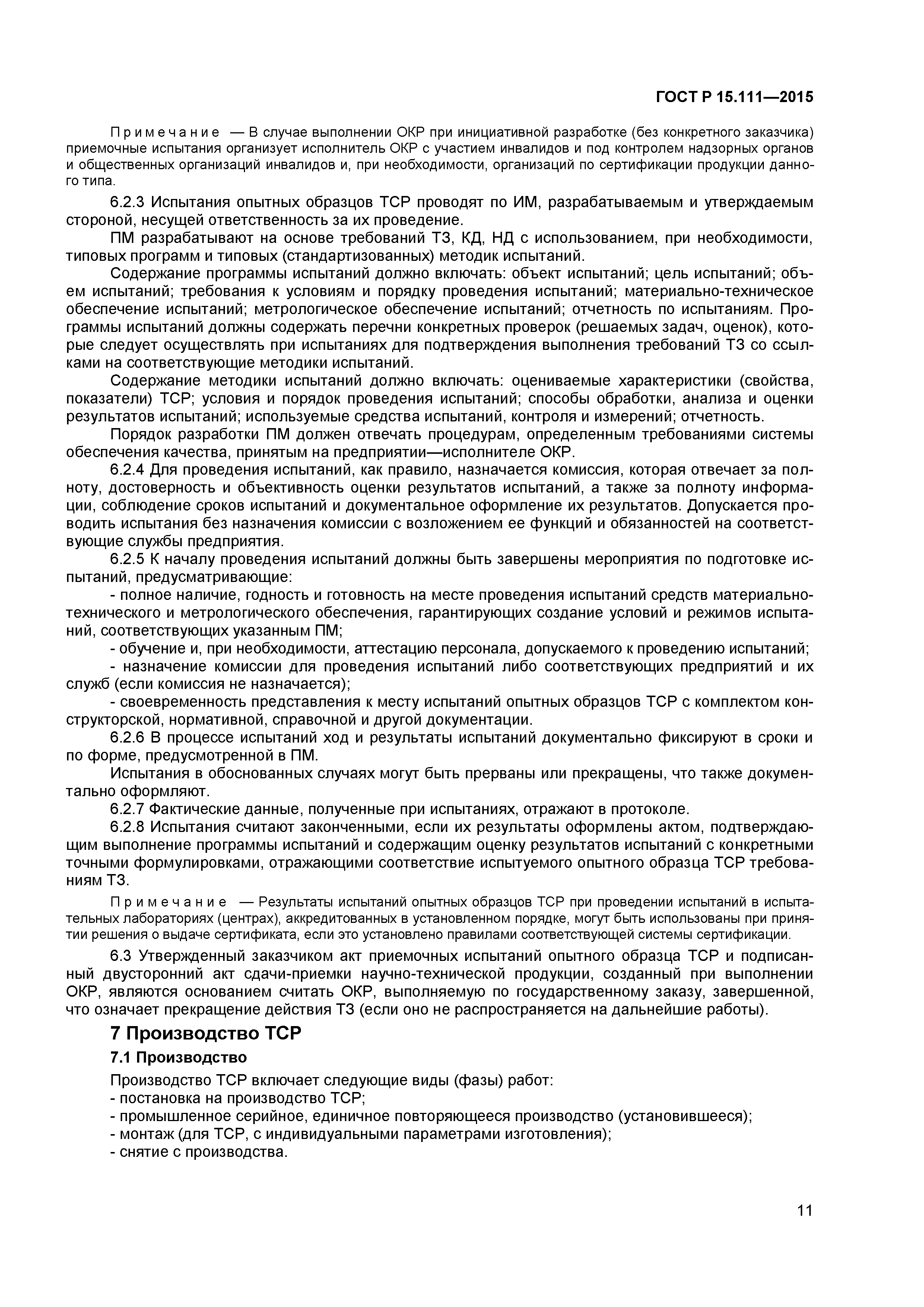 ГОСТ Р 15.111—2015

Примечание — В случае выполнении ОКР при инициативной разработке (без конкретного заказчика) приемочные испытания организует исполнитель ОКР с участием инвалидов и под контролем надзорных органов и общественных организаций инвалидов и, при необходимости, организаций по сертификации продукции данного типа.

6.2.3 Испытания опытных образцов ТСР проводят по ИМ, разрабатываемым и утверждаемым стороной, несущей ответственность за их проведение.

ПМ разрабатывают на основе требований ТЗ, КД, НД с использованием, при необходимости, типовых программ и типовых (стандартизованных) методик испытаний.

Содержание программы испытаний должно включать: объект испытаний; цель испытаний; объем испытаний; требования к условиям и порядку проведения испытаний; материально-техническое обеспечение испытаний; метрологическое обеспечение испытаний; отчетность по испытаниям. Программы испытаний должны содержать перечни конкретных проверок (решаемых задач, оценок), которые следует осуществлять при испытаниях для подтверждения выполнения требований ТЗ со ссылками на соответствующие методики испытаний.

Содержание методики испытаний должно включать: оцениваемые характеристики (свойства, показатели) ТСР; условия и порядок проведения испытаний; способы обработки, анализа и оценки результатов испытаний; используемые средства испытаний, контроля и измерений; отчетность.

Порядок разработки ПМ должен отвечать процедурам, определенным требованиями системы обеспечения качества, принятым на предприятии—исполнителе ОКР.

6.2.4 Для проведения испытаний, как правило, назначается комиссия, которая отвечает за полноту, достоверность и объективность оценки результатов испытаний, а также за полноту информации, соблюдение сроков испытаний и документальное оформление их результатов. Допускается проводить испытания без назначения комиссии с возложением ее функций и обязанностей на соответствующие службы предприятия.

6.2.5 К началу проведения испытаний должны быть завершены мероприятия по подготовке испытаний, предусматривающие:

- полное наличие, годность и готовность на месте проведения испытаний средств материально-технического и метрологического обеспечения, гарантирующих создание условий и режимов испытаний, соответствующих указанным ПМ;

- обучение и, при необходимости, аттестацию персонала, допускаемого к проведению испытаний;

- назначение комиссии для проведения испытаний либо соответствующих предприятий и их служб (если комиссия не назначается);

- своевременность представления к месту испытаний опытных образцов ТСР с комплектом конструкторской, нормативной, справочной и другой документации.

6.2.6 В процессе испытаний ход и результаты испытаний документально фиксируют в сроки и по форме, предусмотренной в ПМ.

Испытания в обоснованных случаях могут быть прерваны или прекращены, что также документально оформляют.

6.2.7 Фактические данные, полученные при испытаниях, отражают в протоколе.

6.2.8 Испытания считают законченными, если их результаты оформлены актом, подтверждающим выполнение программы испытаний и содержащим оценку результатов испытаний с конкретными точными формулировками, отражающими соответствие испытуемого опытного образца ТСР требованиям ТЗ.

Примечание — Результаты испытаний опытных образцов ТСР при проведении испытаний в испытательных лабораториях (центрах), аккредитованных в установленном порядке, могут быть использованы при принятии решения о выдаче сертификата, если это установлено правилами соответствующей системы сертификации.

6.3 Утвержденный заказчиком акт приемочных испытаний опытного образца ТСР и подписанный двусторонний акт сдачи-приемки научно-технической продукции, созданный при выполнении ОКР, являются основанием считать ОКР, выполняемую по государственному заказу, завершенной, что означает прекращение действия ТЗ (если оно не распространяется на дальнейшие работы).

7 Производство ТСР

7.1 Производство

Производство ТСР включает следующие виды (фазы) работ:
- постановка на производство ТСР;
- промышленное серийное, единичное повторяющееся производство (установившееся);
- монтаж (для ТСР, с индивидуальными параметрами изготовления);
- снятие с производства.

11